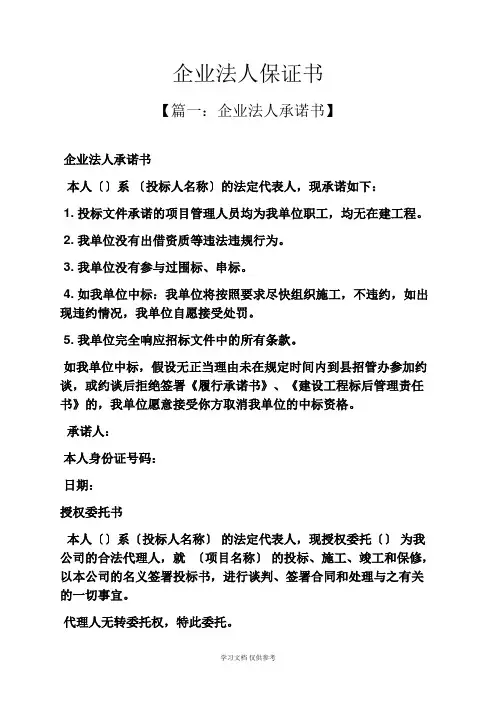 企业法人保证书

【篇一：企业法人承诺书】

企业法人承诺书

本人〔〕系〔投标人名称〕的法定代表人，现承诺如下：

1. 投标文件承诺的项目管理人员均为我单位职工，均无在建工程。

2. 我单位没有出借资质等违法违规行为。

3. 我单位没有参与过围标、串标。

4. 如我单位中标：我单位将按照要求尽快组织施工，不违约，如出现违约情况，我单位自愿接受处罚。

5. 我单位完全响应招标文件中的所有条款。

如我单位中标，假设无正当理由未在规定时间内到县招管办参加约谈，或约谈后拒绝签署《履行承诺书》、《建设工程标后管理责任书》的，我单位愿意接受你方取消我单位的中标资格。

承诺人：

本人身份证号码：

日期：

授权委托书

本人〔〕系〔投标人名称〕的法定代表人，现授权委托〔〕为我公司的合法代理人，就〔项目名称〕的投标、施工、竣工和保修，以本公司的名义签署投标书，进行谈判、签署合同和处理与之有关的一切事宜。

代理人无转委托权，特此委托。

学习文档 仅供参考